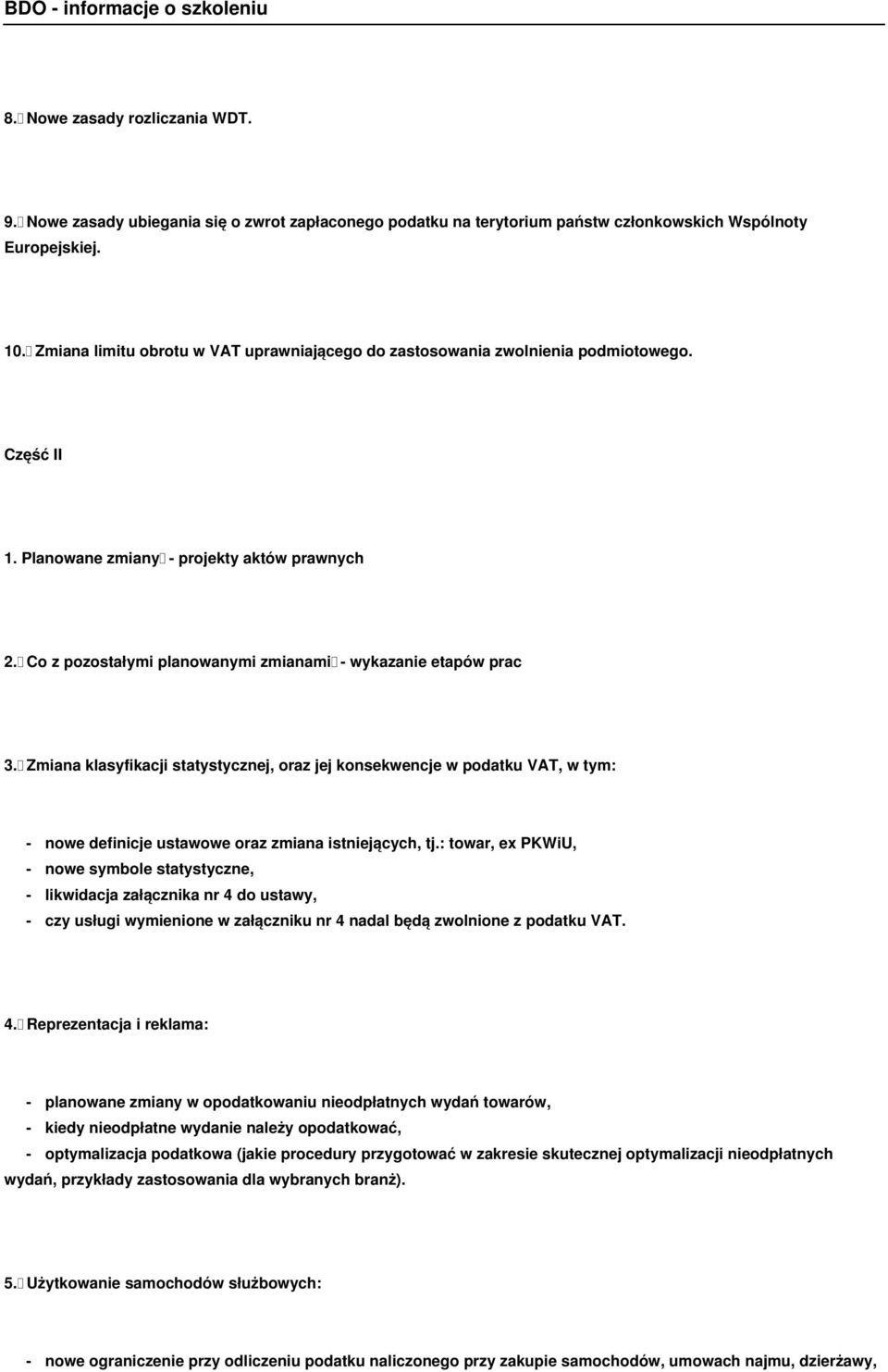 BDO - informacje o szkoleniu

8. Nowe zasady rozliczania WDT.

9. Nowe zasady ubiegania się o zwrot zapłaconego podatku na terytorium państw członkowskich Wspólnoty Europejskiej.

10. Zmiana limitu obrotu w VAT uprawniającego do zastosowania zwolnienia podmiotowego.

Część II

1. Planowane zmiany - projekty aktów prawnych

2. Co z pozostałymi planowanymi zmianami - wykazanie etapów prac

3. Zmiana klasyfikacji statystycznej, oraz jej konsekwencje w podatku VAT, w tym:

- nowe definicje ustawowe oraz zmiana istniejących, tj.: towar, ex PKWiU,
- nowe symbole statystyczne,
- likwidacja załącznika nr 4 do ustawy,
- czy usługi wymienione w załączniku nr 4 nadal będą zwolnione z podatku VAT.

4. Reprezentacja i reklama:

- planowane zmiany w opodatkowaniu nieodpłatnych wydań towarów,
- kiedy nieodpłatne wydanie należy opodatkować,
- optymalizacja podatkowa (jakie procedury przygotować w zakresie skutecznej optymalizacji nieodpłatnych wydań, przykłady zastosowania dla wybranych branż).

5. Użytkowanie samochodów służbowych:

- nowe ograniczenie przy odliczeniu podatku naliczonego przy zakupie samochodów, umowach najmu, dzierżawy,